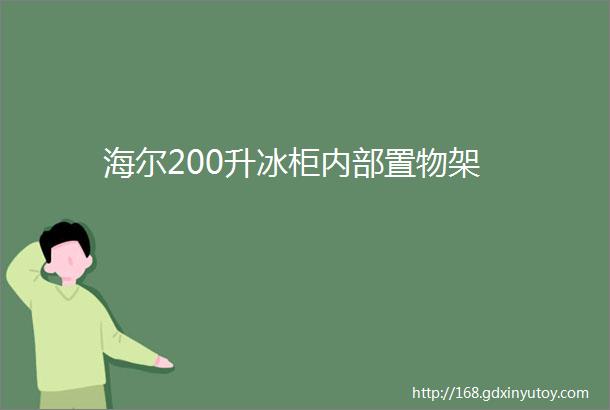 海尔200升冰柜内部置物架

http://168.gdxinyutoy.com